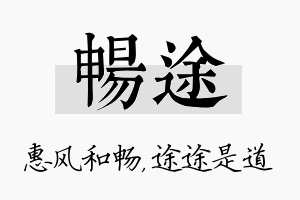 暢途

惠风和畅，途途是道